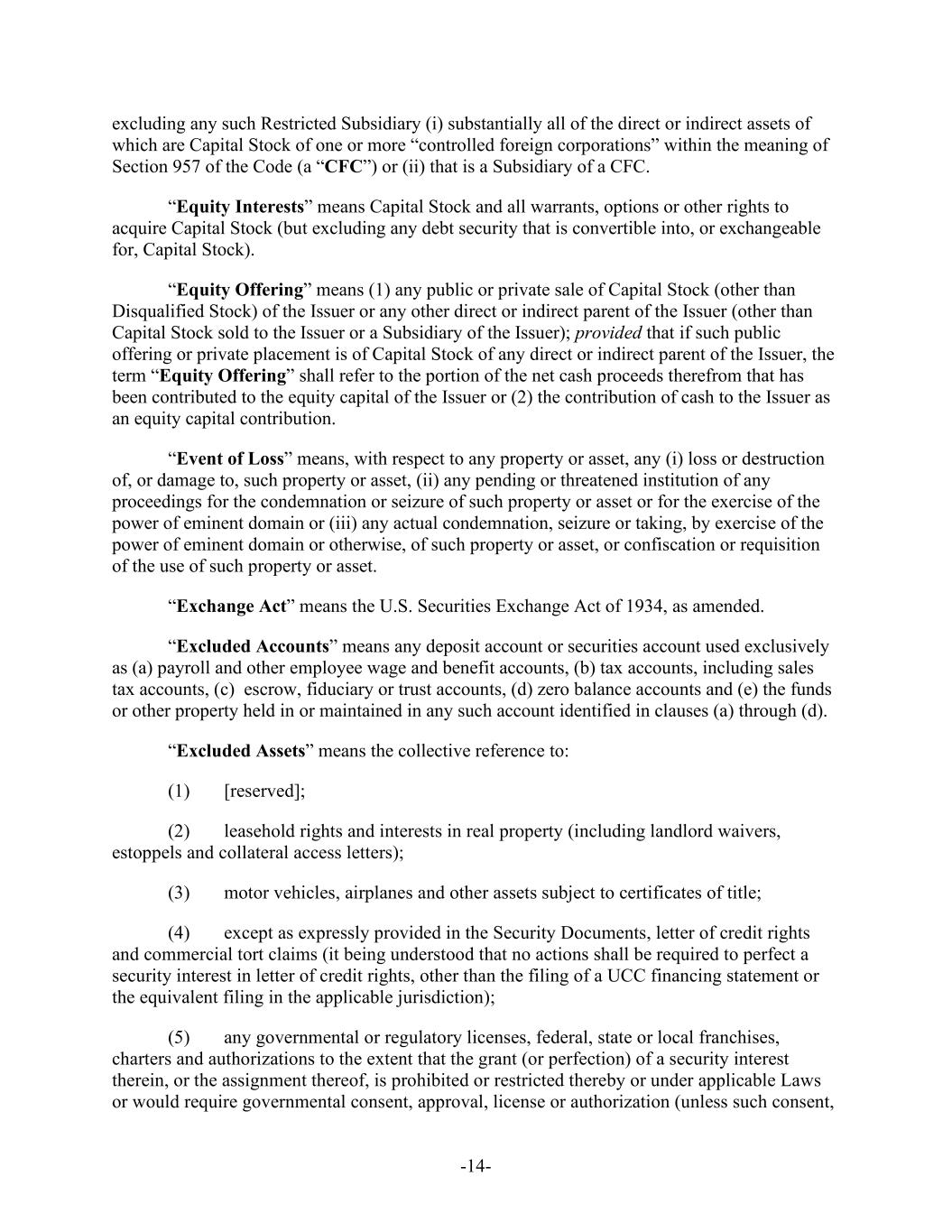 excluding any such Restricted Subsidiary (i) substantially all of the direct or indirect assets of which are Capital Stock of one or more “controlled foreign corporations” within the meaning of Section 957 of the Code (a “CFC”) or (ii) that is a Subsidiary of a CFC.

“Equity Interests” means Capital Stock and all warrants, options or other rights to acquire Capital Stock (but excluding any debt security that is convertible into, or exchangeable for, Capital Stock).

“Equity Offering” means (1) any public or private sale of Capital Stock (other than Disqualified Stock) of the Issuer or any other direct or indirect parent of the Issuer (other than Capital Stock sold to the Issuer or a Subsidiary of the Issuer); provided that if such public offering or private placement is of Capital Stock of any direct or indirect parent of the Issuer, the term “Equity Offering” shall refer to the portion of the net cash proceeds therefrom that has been contributed to the equity capital of the Issuer or (2) the contribution of cash to the Issuer as an equity capital contribution.

“Event of Loss” means, with respect to any property or asset, any (i) loss or destruction of, or damage to, such property or asset, (ii) any pending or threatened institution of any proceedings for the condemnation or seizure of such property or asset or for the exercise of the power of eminent domain or (iii) any actual condemnation, seizure or taking, by exercise of the power of eminent domain or otherwise, of such property or asset, or confiscation or requisition of the use of such property or asset.

“Exchange Act” means the U.S. Securities Exchange Act of 1934, as amended.

“Excluded Accounts” means any deposit account or securities account used exclusively as (a) payroll and other employee wage and benefit accounts, (b) tax accounts, including sales tax accounts, (c) escrow, fiduciary or trust accounts, (d) zero balance accounts and (e) the funds or other property held in or maintained in any such account identified in clauses (a) through (d).

“Excluded Assets” means the collective reference to:

(1) [reserved];

(2) leasehold rights and interests in real property (including landlord waivers, estoppels and collateral access letters);

(3) motor vehicles, airplanes and other assets subject to certificates of title;

(4) except as expressly provided in the Security Documents, letter of credit rights and commercial tort claims (it being understood that no actions shall be required to perfect a security interest in letter of credit rights, other than the filing of a UCC financing statement or the equivalent filing in the applicable jurisdiction);

(5) any governmental or regulatory licenses, federal, state or local franchises, charters and authorizations to the extent that the grant (or perfection) of a security interest therein, or the assignment thereof, is prohibited or restricted thereby or under applicable Laws or would require governmental consent, approval, license or authorization (unless such consent,

-14-